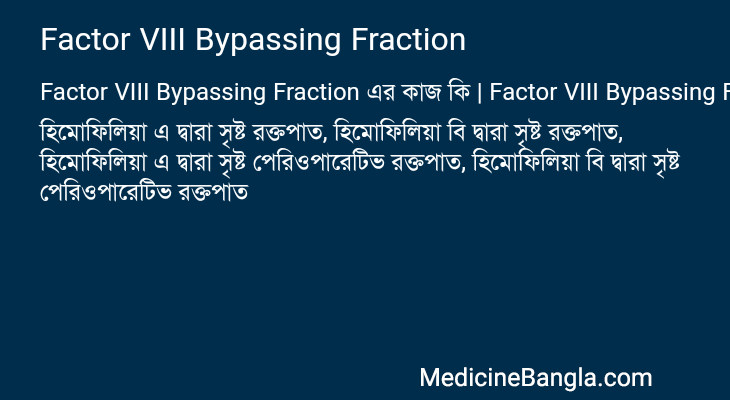 Factor VIII Bypassing Fraction

Factor VIII Bypassing Fraction এর কাজ কি | Factor VIII Bypassing F

হিমোফিলিয়া এ দ্বারা সৃষ্ট রক্তপাত, হিমোফিলিয়া বি দ্বারা সৃষ্ট রক্তপাত, হিমোফিলিয়া এ দ্বারা সৃষ্ট পেরিওপারেটিভ রক্তপাত, হিমোফিলিয়া বি দ্বারা সৃষ্ট পেরিওপারেটিভ রক্তপাত

MedicineBangla.com